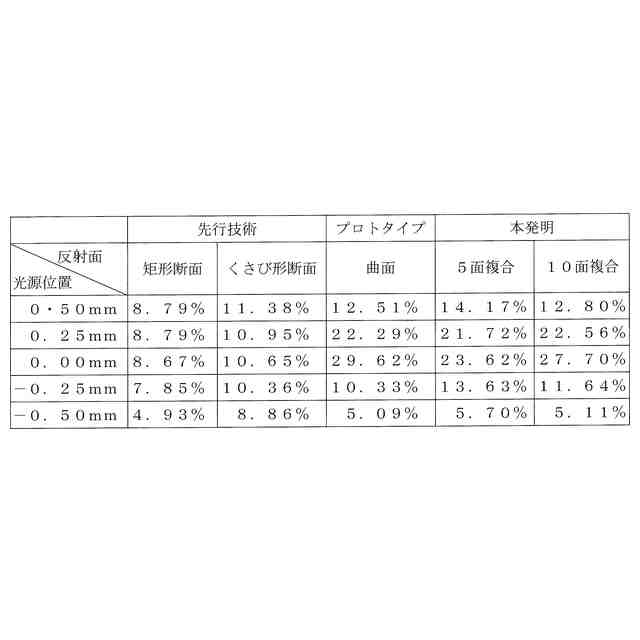 |  | 先行技術 |  | プロトタイプ | 本発明 |  |
|---|---|---|---|---|---|
| 反射面 光源位置 | 矩形断面 | くさび形断面 | 曲面 | ５面複合 | １０面複合 |
| ０・５０mm | ８．７９％ | １１．３８％ | １２．５１％ | １４．１７％ | １２．８０％ |
| ０．２５mm | ８．７９％ | １０．９５％ | ２２．２９％ | ２１．７２％ | ２２．５６％ |
| ０．００mm | ８．６７％ | １０．６５％ | ２９．６２％ | ２３．６２％ | ２７．７０％ |
| －０．２５mm | ７．８５％ | １０．３６％ | １０．３３％ | １３．６３％ | １１．６４％ |
| －０．５０mm | ４．９３％ | ８．８６％ | ５．０９％ | ５．７０％ | ５．１１％ |